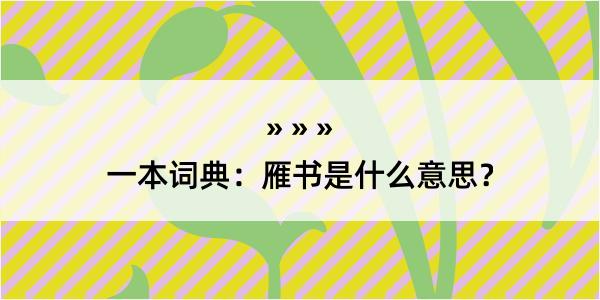 » » »

一本词典：雁书是什么意思？